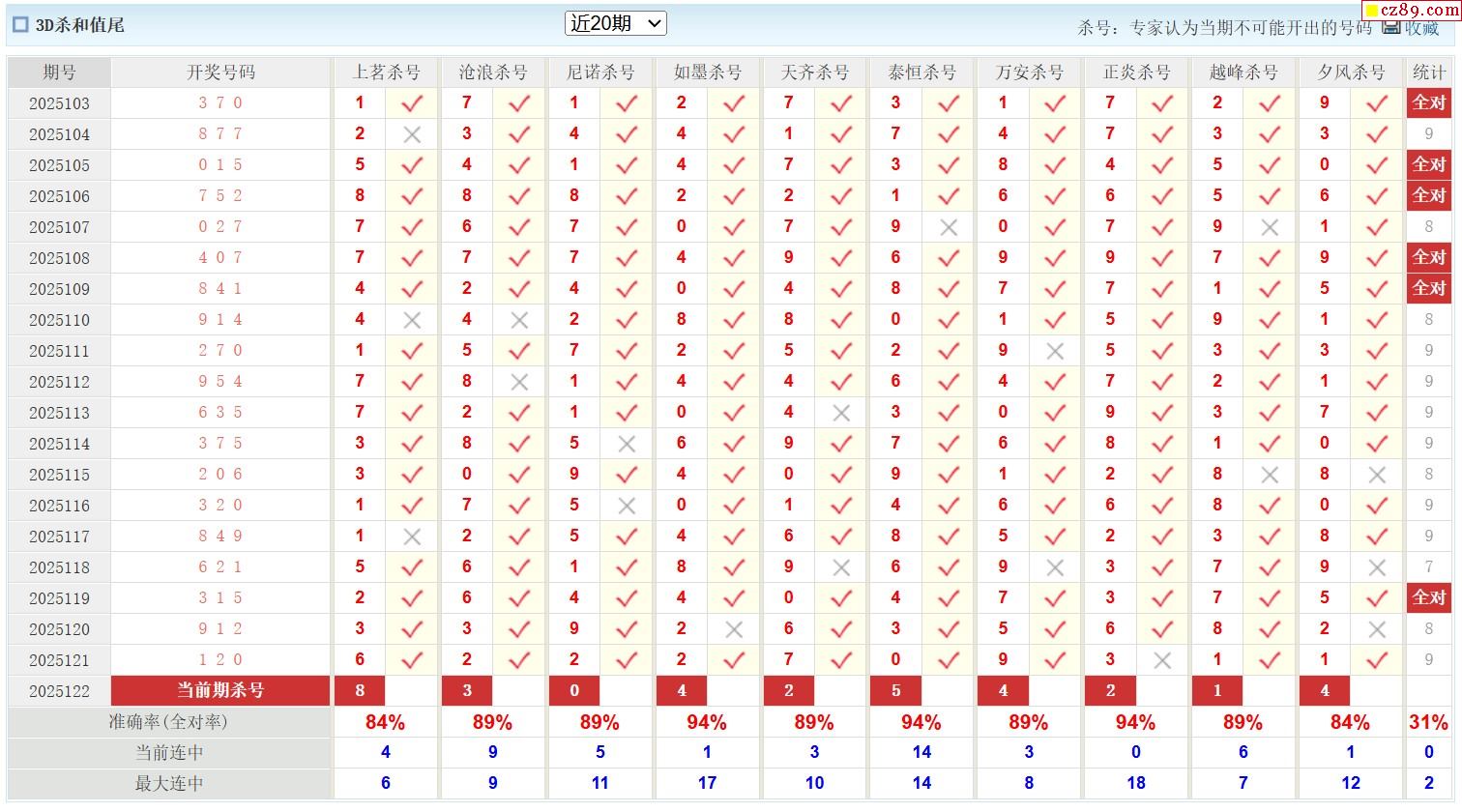 3D杀和值尾

近20期

杀号：专家认为当期不可能开出的号码 收藏

cz89.com

| 期号 | 开奖号码 | 上茗杀号 | | 沧浪杀号 | | 尼诺杀号 | | 如墨杀号 | | 天齐杀号 | | 泰恒杀号 | | 万安杀号 | | 正炎杀号 | | 越峰杀号 | | 夕风杀号 | | 统计 |
|---|---|---|---|---|---|---|---|---|---|---|---|---|---|---|---|---|---|---|---|---|---|---|
| 2025103 | 3 7 0 | 1 | ✓ | 7 | ✓ | 1 | ✓ | 2 | ✓ | 7 | ✓ | 3 | ✓ | 1 | ✓ | 7 | ✓ | 2 | ✓ | 9 | ✓ | 全对 |
| 2025104 | 8 7 7 | 2 | × | 3 | ✓ | 4 | ✓ | 4 | ✓ | 1 | ✓ | 7 | ✓ | 4 | ✓ | 7 | ✓ | 3 | ✓ | 3 | ✓ | 9 |
| 2025105 | 0 1 5 | 5 | ✓ | 4 | ✓ | 1 | ✓ | 4 | ✓ | 7 | ✓ | 3 | ✓ | 8 | ✓ | 4 | ✓ | 5 | ✓ | 0 | ✓ | 全对 |
| 2025106 | 7 5 2 | 8 | ✓ | 8 | ✓ | 8 | ✓ | 2 | ✓ | 2 | ✓ | 1 | ✓ | 6 | ✓ | 6 | ✓ | 5 | ✓ | 6 | ✓ | 全对 |
| 2025107 | 0 2 7 | 7 | ✓ | 6 | ✓ | 7 | ✓ | 0 | ✓ | 7 | ✓ | 9 | × | 0 | ✓ | 7 | ✓ | 9 | × | 1 | ✓ | 8 |
| 2025108 | 4 0 7 | 7 | ✓ | 7 | ✓ | 7 | ✓ | 4 | ✓ | 9 | ✓ | 6 | ✓ | 9 | ✓ | 9 | ✓ | 7 | ✓ | 9 | ✓ | 全对 |
| 2025109 | 8 4 1 | 4 | ✓ | 2 | ✓ | 4 | ✓ | 0 | ✓ | 4 | ✓ | 8 | ✓ | 7 | ✓ | 7 | ✓ | 1 | ✓ | 5 | ✓ | 全对 |
| 2025110 | 9 1 4 | 4 | × | 4 | × | 2 | ✓ | 8 | ✓ | 8 | ✓ | 0 | ✓ | 1 | ✓ | 5 | ✓ | 9 | ✓ | 1 | ✓ | 8 |
| 2025111 | 2 7 0 | 1 | ✓ | 5 | ✓ | 7 | ✓ | 2 | ✓ | 5 | ✓ | 2 | ✓ | 9 | × | 5 | ✓ | 3 | ✓ | 3 | ✓ | 9 |
| 2025112 | 9 5 4 | 7 | ✓ | 8 | × | 1 | ✓ | 4 | ✓ | 4 | ✓ | 6 | ✓ | 4 | ✓ | 7 | ✓ | 2 | ✓ | 1 | ✓ | 9 |
| 2025113 | 6 3 5 | 7 | ✓ | 2 | ✓ | 1 | ✓ | 0 | ✓ | 4 | × | 3 | ✓ | 0 | ✓ | 9 | ✓ | 3 | ✓ | 7 | ✓ | 9 |
| 2025114 | 3 7 5 | 3 | ✓ | 8 | ✓ | 5 | × | 6 | ✓ | 9 | ✓ | 7 | ✓ | 6 | ✓ | 8 | ✓ | 1 | ✓ | 0 | ✓ | 9 |
| 2025115 | 2 0 6 | 3 | ✓ | 0 | ✓ | 9 | ✓ | 4 | ✓ | 0 | ✓ | 9 | ✓ | 1 | ✓ | 2 | ✓ | 8 | × | 8 | × | 8 |
| 2025116 | 3 2 0 | 1 | ✓ | 7 | ✓ | 5 | × | 0 | ✓ | 1 | ✓ | 4 | ✓ | 6 | ✓ | 6 | ✓ | 8 | ✓ | 0 | ✓ | 9 |
| 2025117 | 8 4 9 | 1 | × | 2 | ✓ | 5 | ✓ | 4 | ✓ | 6 | ✓ | 8 | ✓ | 5 | ✓ | 2 | ✓ | 3 | ✓ | 8 | ✓ | 9 |
| 2025118 | 6 2 1 | 5 | ✓ | 6 | ✓ | 1 | ✓ | 8 | ✓ | 9 | × | 6 | ✓ | 9 | × | 3 | ✓ | 7 | ✓ | 9 | × | 7 |
| 2025119 | 3 1 5 | 2 | ✓ | 6 | ✓ | 4 | ✓ | 4 | ✓ | 0 | ✓ | 4 | ✓ | 7 | ✓ | 3 | ✓ | 7 | ✓ | 5 | ✓ | 全对 |
| 2025120 | 9 1 2 | 3 | ✓ | 3 | ✓ | 9 | ✓ | 2 | × | 6 | ✓ | 3 | ✓ | 5 | ✓ | 6 | ✓ | 8 | ✓ | 2 | × | 8 |
| 2025121 | 1 2 0 | 6 | ✓ | 2 | ✓ | 2 | ✓ | 2 | ✓ | 7 | ✓ | 0 | ✓ | 9 | ✓ | 3 | × | 1 | ✓ | 1 | ✓ | 9 |
| 2025122 | 当前期杀号 | 8 | | 3 | | 0 | | 4 | | 2 | | 5 | | 4 | | 2 | | 1 | | 4 | | |
| 准确率(全对率) | | 84% | | 89% | | 89% | | 94% | | 89% | | 94% | | 89% | | 94% | | 89% | | 84% | | 31% |
| 当前连中 | | 4 | | 9 | | 5 | | 1 | | 3 | | 14 | | 3 | | 0 | | 6 | | 1 | | 0 |
| 最大连中 | | 6 | | 9 | | 11 | | 17 | | 10 | | 14 | | 8 | | 18 | | 7 | | 12 | | 2 |